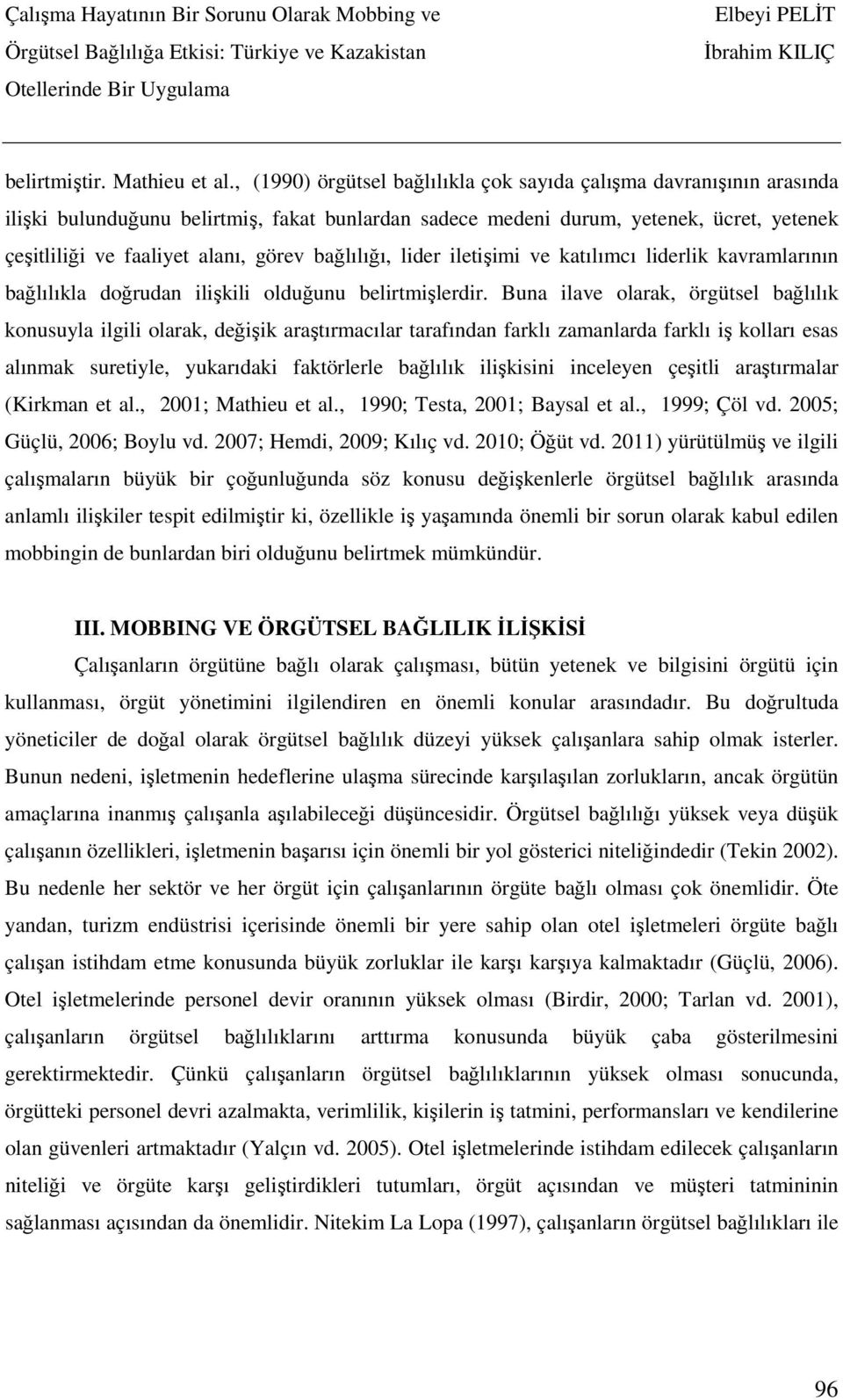 Çalışma Hayatının Bir Sorunu Olarak Mobbing ve Örgütsel Bağlılığa Etkisi: Türkiye ve Kazakistan Otellerinde Bir Uygulama

Elbeyi PELİT
İbrahim KILIÇ

belirtmiştir. Mathieu et al., (1990) örgütsel bağlılıkla çok sayıda çalışma davranışının arasında ilişki bulunduğunu belirtmiş, fakat bunlardan sadece medeni durum, yetenek, ücret, yetenek çeşitliliği ve faaliyet alanı, görev bağlılığı, lider iletişimi ve katılımcı liderlik kavramlarının bağlılıkla doğrudan ilişkili olduğunu belirtmişlerdir. Buna ilave olarak, örgütsel bağlılık konusuyla ilgili olarak, değişik araştırmacılar tarafından farklı zamanlarda farklı iş kolları esas alınmak suretiyle, yukarıdaki faktörlerle bağlılık ilişkisini inceleyen çeşitli araştırmalar (Kirkman et al., 2001; Mathieu et al., 1990; Testa, 2001; Baysal et al., 1999; Çöl vd. 2005; Güçlü, 2006; Boylu vd. 2007; Hemdi, 2009; Kılıç vd. 2010; Öğüt vd. 2011) yürütülmüş ve ilgili çalışmaların büyük bir çoğunluğunda söz konusu değişkenlerle örgütsel bağlılık arasında anlamlı ilişkiler tespit edilmiştir ki, özellikle iş yaşamında önemli bir sorun olarak kabul edilen mobbingin de bunlardan biri olduğunu belirtmek mümkündür.

III. MOBBING VE ÖRGÜTSEL BAĞLILIK İLİŞKİSİ

Çalışanların örgütüne bağlı olarak çalışması, bütün yetenek ve bilgisini örgütü için kullanması, örgüt yönetimini ilgilendiren en önemli konular arasındadır. Bu doğrultuda yöneticiler de doğal olarak örgütsel bağlılık düzeyi yüksek çalışanlara sahip olmak isterler. Bunun nedeni, işletmenin hedeflerine ulaşma sürecinde karşılaşılan zorlukların, ancak örgütün amaçlarına inanmış çalışanla aşılabileceği düşüncesidir. Örgütsel bağlılığı yüksek veya düşük çalışanın özellikleri, işletmenin başarısı için önemli bir yol gösterici niteliğindedir (Tekin 2002). Bu nedenle her sektör ve her örgüt için çalışanlarının örgüte bağlı olması çok önemlidir. Öte yandan, turizm endüstrisi içerisinde önemli bir yere sahip olan otel işletmeleri örgüte bağlı çalışan istihdam etme konusunda büyük zorluklar ile karşı karşıya kalmaktadır (Güçlü, 2006). Otel işletmelerinde personel devir oranının yüksek olması (Birdir, 2000; Tarlan vd. 2001), çalışanların örgütsel bağlılıklarını arttırma konusunda büyük çaba gösterilmesini gerektirmektedir. Çünkü çalışanların örgütsel bağlılıklarının yüksek olması sonucunda, örgütteki personel devri azalmakta, verimlilik, kişilerin iş tatmini, performansları ve kendilerine olan güvenleri artmaktadır (Yalçın vd. 2005). Otel işletmelerinde istihdam edilecek çalışanların niteliği ve örgüte karşı geliştirdikleri tutumları, örgüt açısından ve müşteri tatmininin sağlanması açısından da önemlidir. Nitekim La Lopa (1997), çalışanların örgütsel bağlılıkları ile

96